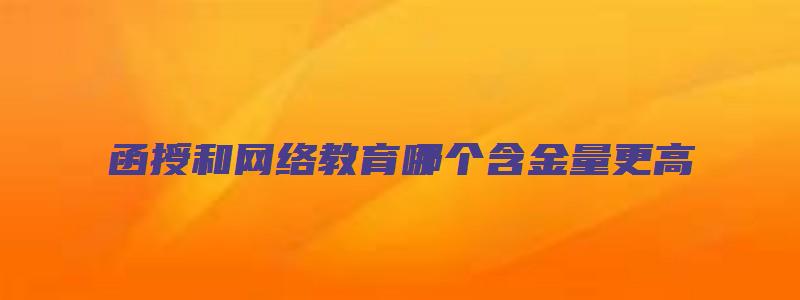 函授和网络教育哪个含金量更高